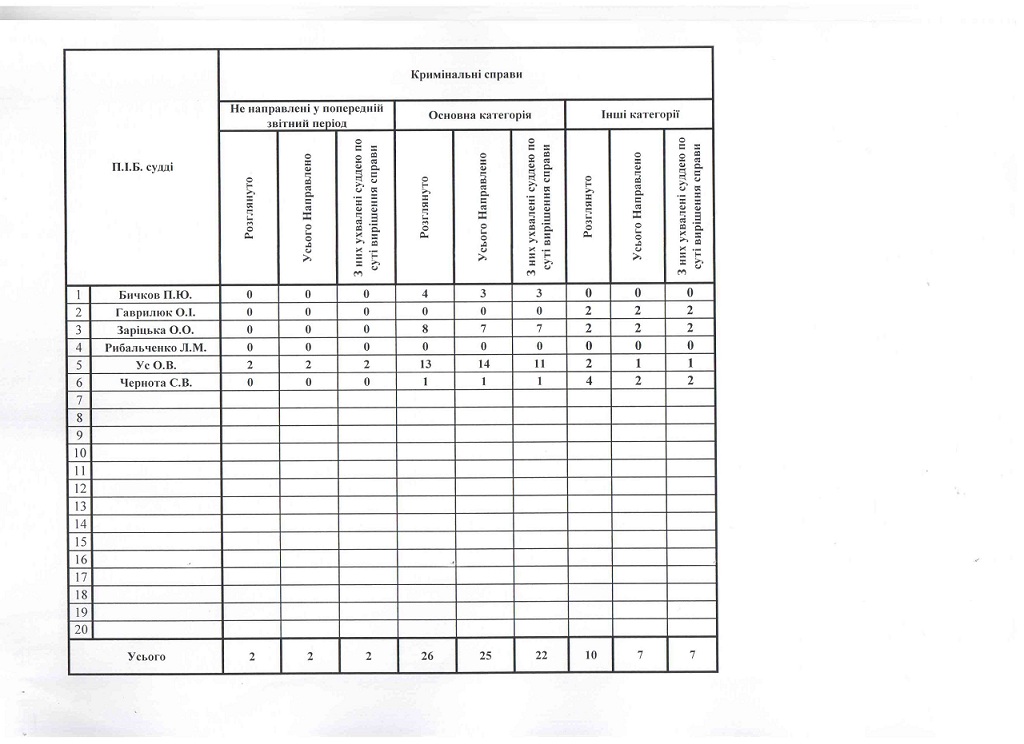 | | П.І.Б. судді | Кримінальні справи | | | | | | | | |
|---|---|---|---|---|---|---|---|---|---|---|
| | | Не направлені у попередній звітний період | | | Основна категорія | | | Інші категорії | | |
| | | Розглянуто | Усього Направлено | З них ухвалені суддею по суті вирішення справи | Розглянуто | Усього Направлено | З них ухвалені суддею по суті вирішення справи | Розглянуто | Усього Направлено | З них ухвалені суддею по суті вирішення справи |
| 1 | Бичков П.Ю. | 0 | 0 | 0 | 4 | 3 | 3 | 0 | 0 | 0 |
| 2 | Гаврилюк О.І. | 0 | 0 | 0 | 0 | 0 | 0 | 2 | 2 | 2 |
| 3 | Заріцька О.О. | 0 | 0 | 0 | 8 | 7 | 7 | 2 | 2 | 2 |
| 4 | Рибальченко Л.М. | 0 | 0 | 0 | 0 | 0 | 0 | 0 | 0 | 0 |
| 5 | Ус О.В. | 2 | 2 | 2 | 13 | 14 | 11 | 2 | 1 | 1 |
| 6 | Чернота С.В. | 0 | 0 | 0 | 1 | 1 | 1 | 4 | 2 | 2 |
| 7 | | | | | | | | | | |
| 8 | | | | | | | | | | |
| 9 | | | | | | | | | | |
| 10 | | | | | | | | | | |
| 11 | | | | | | | | | | |
| 12 | | | | | | | | | | |
| 13 | | | | | | | | | | |
| 14 | | | | | | | | | | |
| 15 | | | | | | | | | | |
| 16 | | | | | | | | | | |
| 17 | | | | | | | | | | |
| 18 | | | | | | | | | | |
| 19 | | | | | | | | | | |
| 20 | | | | | | | | | | |
| | Усього | 2 | 2 | 2 | 26 | 25 | 22 | 10 | 7 | 7 |